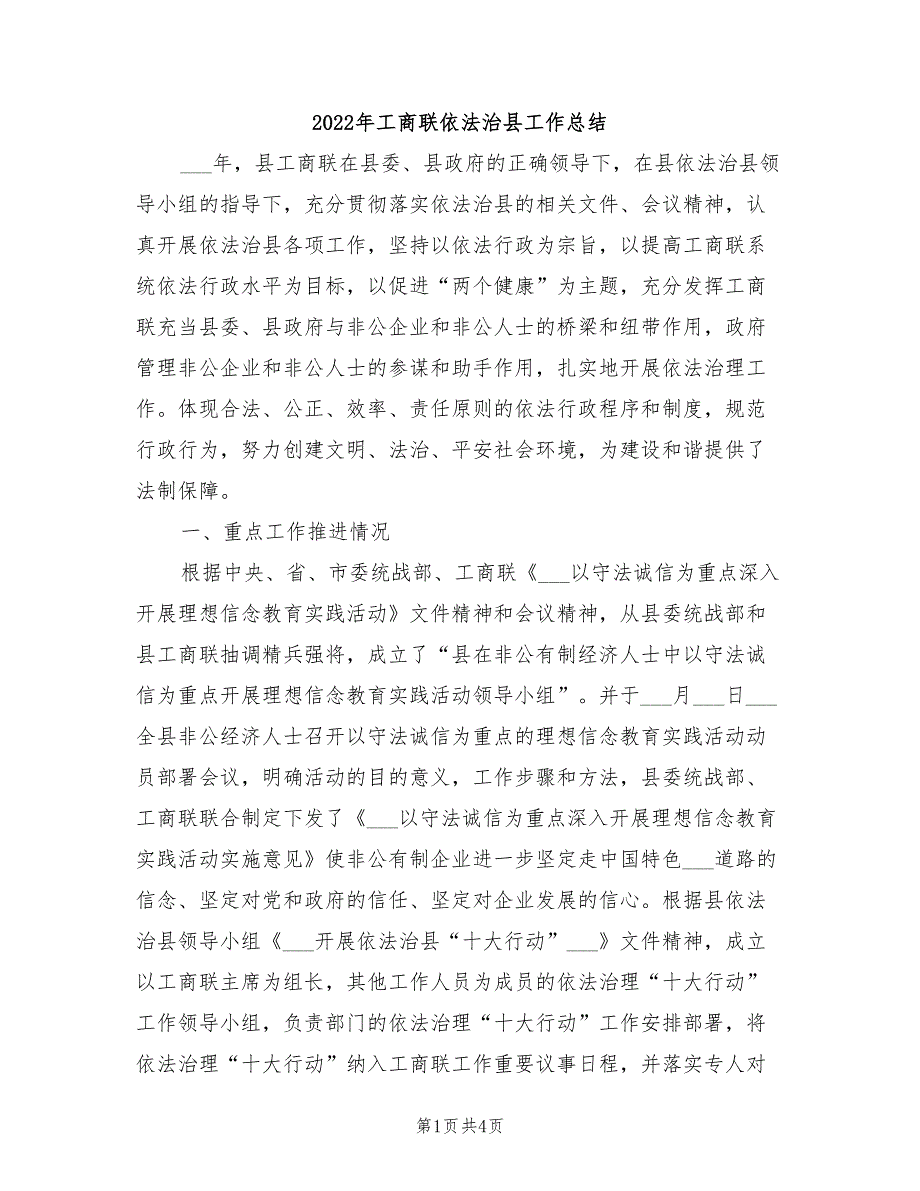 2022年工商联依法治县工作总结

___年，县工商联在县委、县政府的正确领导下，在县依法治县领导小组的指导下，充分贯彻落实依法治县的相关文件、会议精神，认真开展依法治县各项工作，坚持以依法行政为宗旨，以提高工商联系统依法行政水平为目标，以促进“两个健康”为主题，充分发挥工商联充当县委、县政府与非公企业和非公人士的桥梁和纽带作用，政府管理非公企业和非公人士的参谋和助手作用，扎实地开展依法治理工作。体现合法、公正、效率、责任原则的依法行政程序和制度，规范行政行为，努力创建文明、法治、平安社会环境，为建设和谐提供了法制保障。

一、重点工作推进情况

根据中央、省、市委统战部、工商联《___以守法诚信为重点深入开展理想信念教育实践活动》文件精神和会议精神，从县委统战部和县工商联抽调精兵强将，成立了“县在非公有制经济人士中以守法诚信为重点开展理想信念教育实践活动领导小组”。并于___月___日___全县非公经济人士召开以守法诚信为重点的理想信念教育实践活动动员部署会议，明确活动的目的意义，工作步骤和方法，县委统战部、工商联联合制定下发了《___以守法诚信为重点深入开展理想信念教育实践活动实施意见》使非公有制企业进一步坚定走中国特色___道路的信念、坚定对党和政府的信任、坚定对企业发展的信心。根据县依法治县领导小组《___开展依法治县“十大行动”___》文件精神，成立以工商联主席为组长，其他工作人员为成员的依法治理“十大行动”工作领导小组，负责部门的依法治理“十大行动”工作安排部署，将依法治理“十大行动”纳入工商联工作重要议事日程，并落实专人对

第1页 共4页